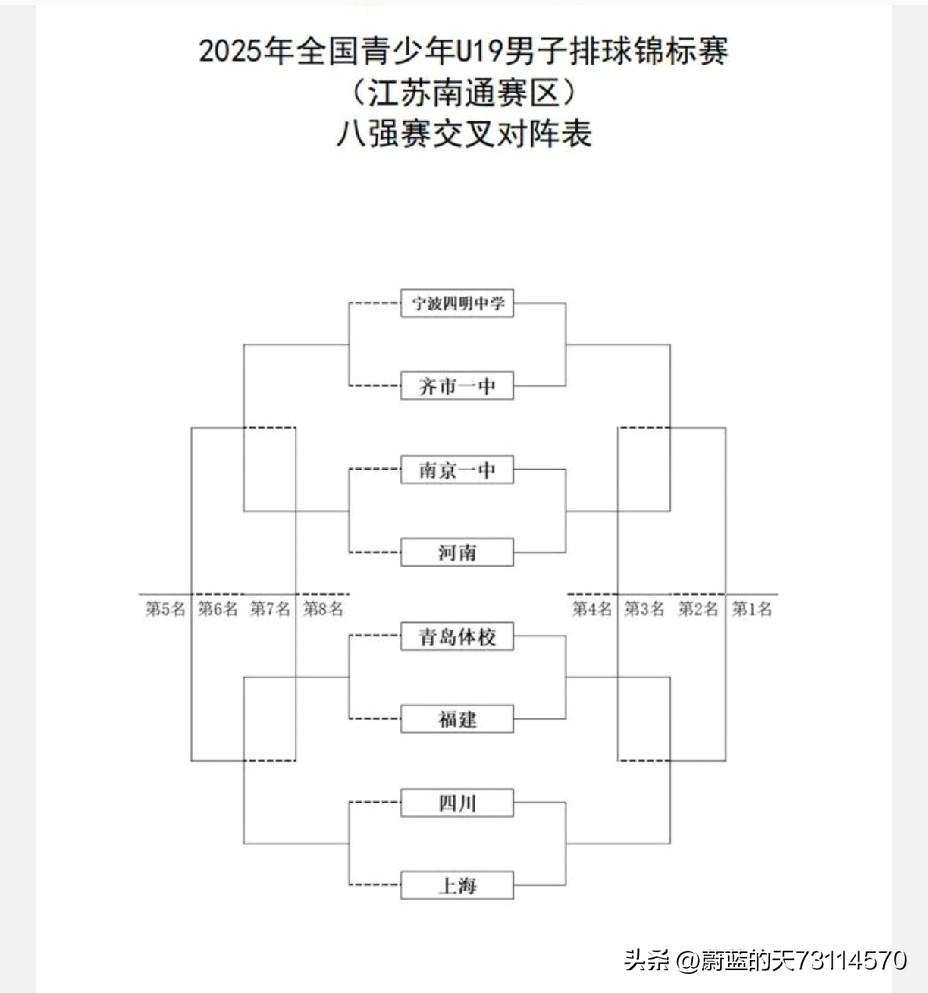 2025年全国青少年U19男子排球锦标赛
（江苏南通赛区）
八强赛交叉对阵表

宁波四明中学

齐市一中

南京一中

河南

第5名 第6名 第7名 第8名

第4名 第3名 第2名 第1名

青岛体校

福建

四川

上海

头条 @蔚蓝的天73114570